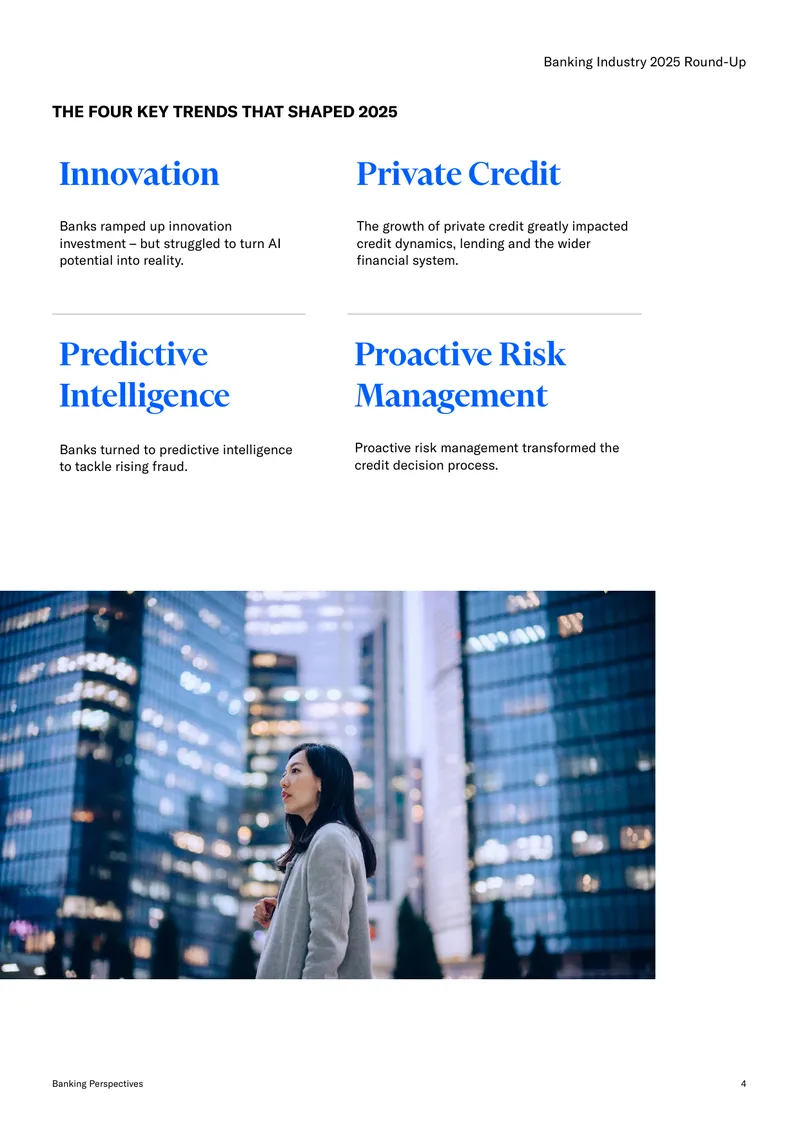 Banking Industry 2025 Round-Up

THE FOUR KEY TRENDS THAT SHAPED 2025

Innovation

Banks ramped up innovation investment – but struggled to turn AI potential into reality.

Private Credit

The growth of private credit greatly impacted credit dynamics, lending and the wider financial system.

Predictive Intelligence

Banks turned to predictive intelligence to tackle rising fraud.

Proactive Risk Management

Proactive risk management transformed the credit decision process.

Banking Perspectives

4